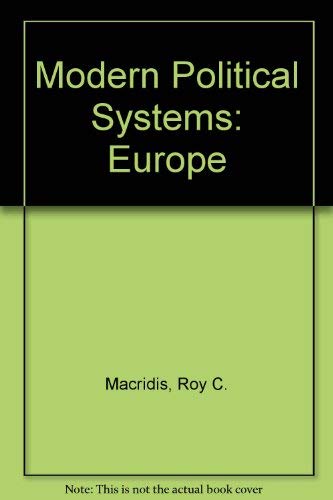 Modern Political Systems: Europe

Macridis, Roy C.

Note: This is not the actual book cover